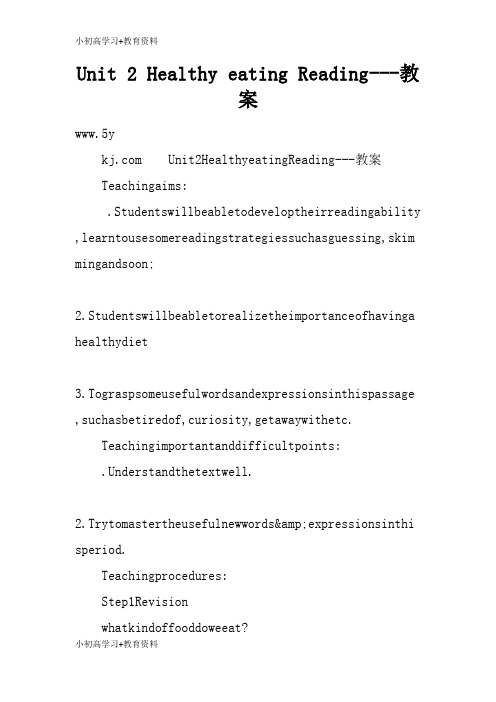 小初高学习+教育资料

Unit 2 Healthy eating Reading---教案

www.5y

kj.com Unit2HealthyeatingReading---教案

Teachingaims:

.Studentswillbeabletodeveloptheirreadingability,learntousesomereadingstrategiessuchasguessing,skimmingandsoon;

2.Studentswillbeabletorealizetheimportanceofhavingahealthydiet

3.Tograspsomeusefulwordsandexpressionsinthispassage,suchasbetiredof,curiosity,getawaywithetc.

Teachingimportantanddifficultpoints:

.Understandthetextwell.

2.Trytomastertheusefulnewwords&amp;expressionsinthisperiod.

Teachingprocedures:

Step1Revision

whatkindoffooddoweeat?

小初高学习+教育资料